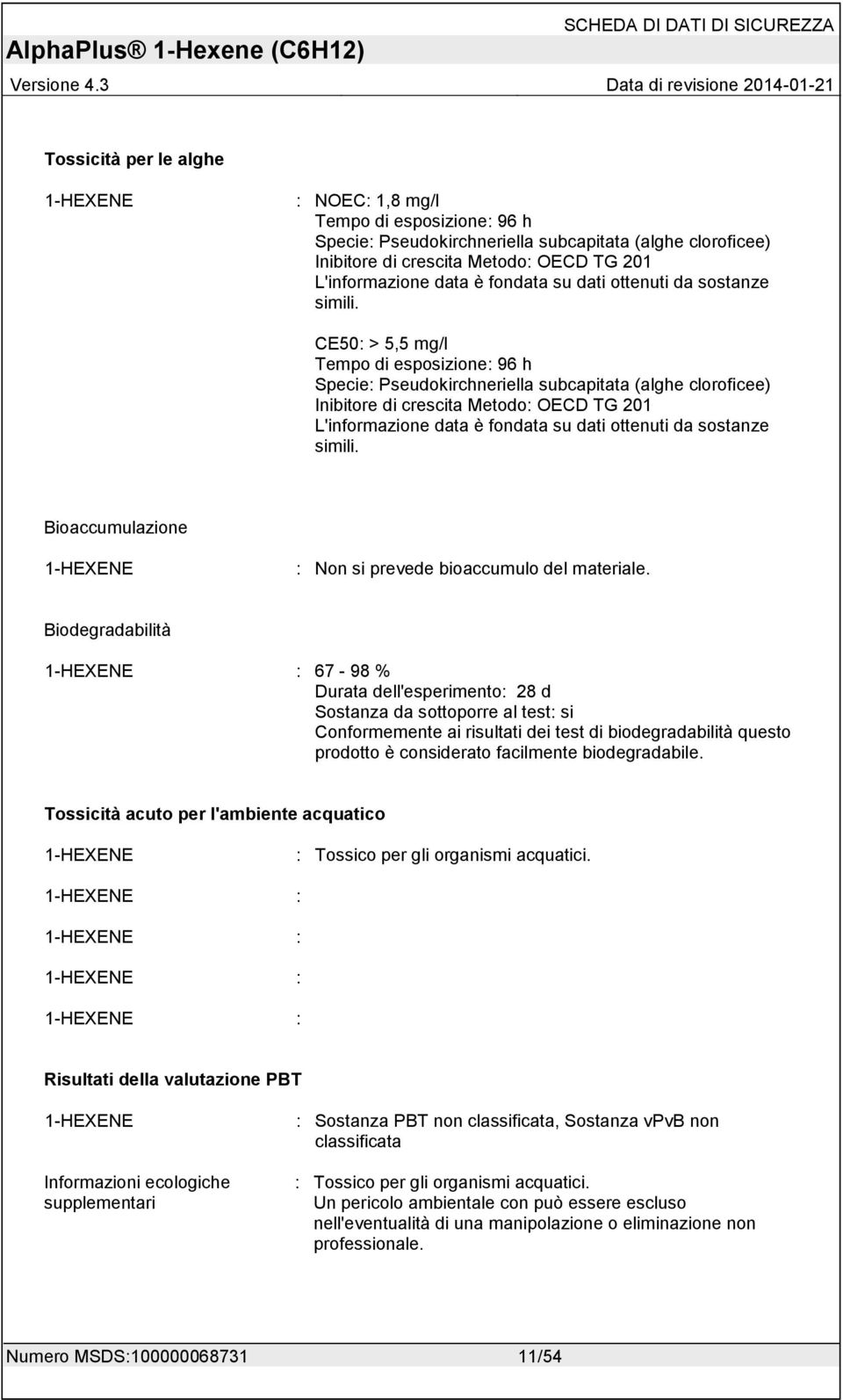 SCHEDA DI DATI DI SICUREZZA
AlphaPlus® 1-Hexene (C6H12)
Versione 4.3 Data di revisione 2014-01-21

Tossicità per le alghe

1-HEXENE : NOEC: 1,8 mg/l
Tempo di esposizione: 96 h
Specie: Pseudokirchneriella subcapitata (alghe cloroficee)
Inibitore di crescita Metodo: OECD TG 201
L'informazione data è fondata su dati ottenuti da sostanze simili.

CE50: > 5,5 mg/l
Tempo di esposizione: 96 h
Specie: Pseudokirchneriella subcapitata (alghe cloroficee)
Inibitore di crescita Metodo: OECD TG 201
L'informazione data è fondata su dati ottenuti da sostanze simili.

Bioaccumulazione

1-HEXENE : Non si prevede bioaccumulo del materiale.

Biodegradabilità

1-HEXENE : 67 - 98 %
Durata dell'esperimento: 28 d
Sostanza da sottoporre al test: si
Conformemente ai risultati dei test di biodegradabilità questo prodotto è considerato facilmente biodegradabile.

Tossicità acuto per l'ambiente acquatico

1-HEXENE : Tossico per gli organismi acquatici.

1-HEXENE :

1-HEXENE :

1-HEXENE :

1-HEXENE :

Risultati della valutazione PBT

1-HEXENE : Sostanza PBT non classificata, Sostanza vPvB non classificata

Informazioni ecologiche supplementari : Tossico per gli organismi acquatici.
Un pericolo ambientale con può essere escluso nell'eventualità di una manipolazione o eliminazione non professionale.

Numero MSDS:100000068731 11/54